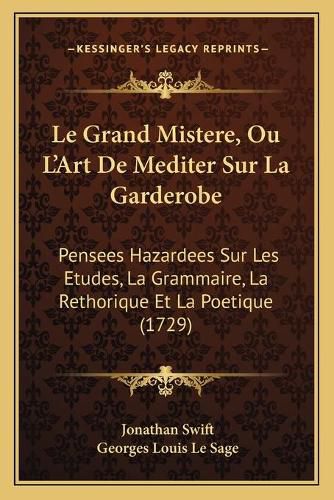 —KESSINGER'S LEGACY REPRINTS—

Le Grand Mistere, Ou L'Art De Mediter Sur La Garderobe

Pensees Hazardees Sur Les Etudes, La Grammaire, La Rethorique Et La Poetique (1729)

Jonathan Swift
Georges Louis Le Sage